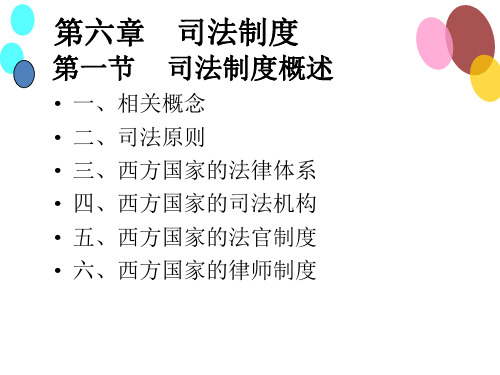 第六章　司法制度
第一节　司法制度概述

• 一、相关概念
• 二、司法原则
• 三、西方国家的法律体系
• 四、西方国家的司法机构
• 五、西方国家的法官制度
• 六、西方国家的律师制度